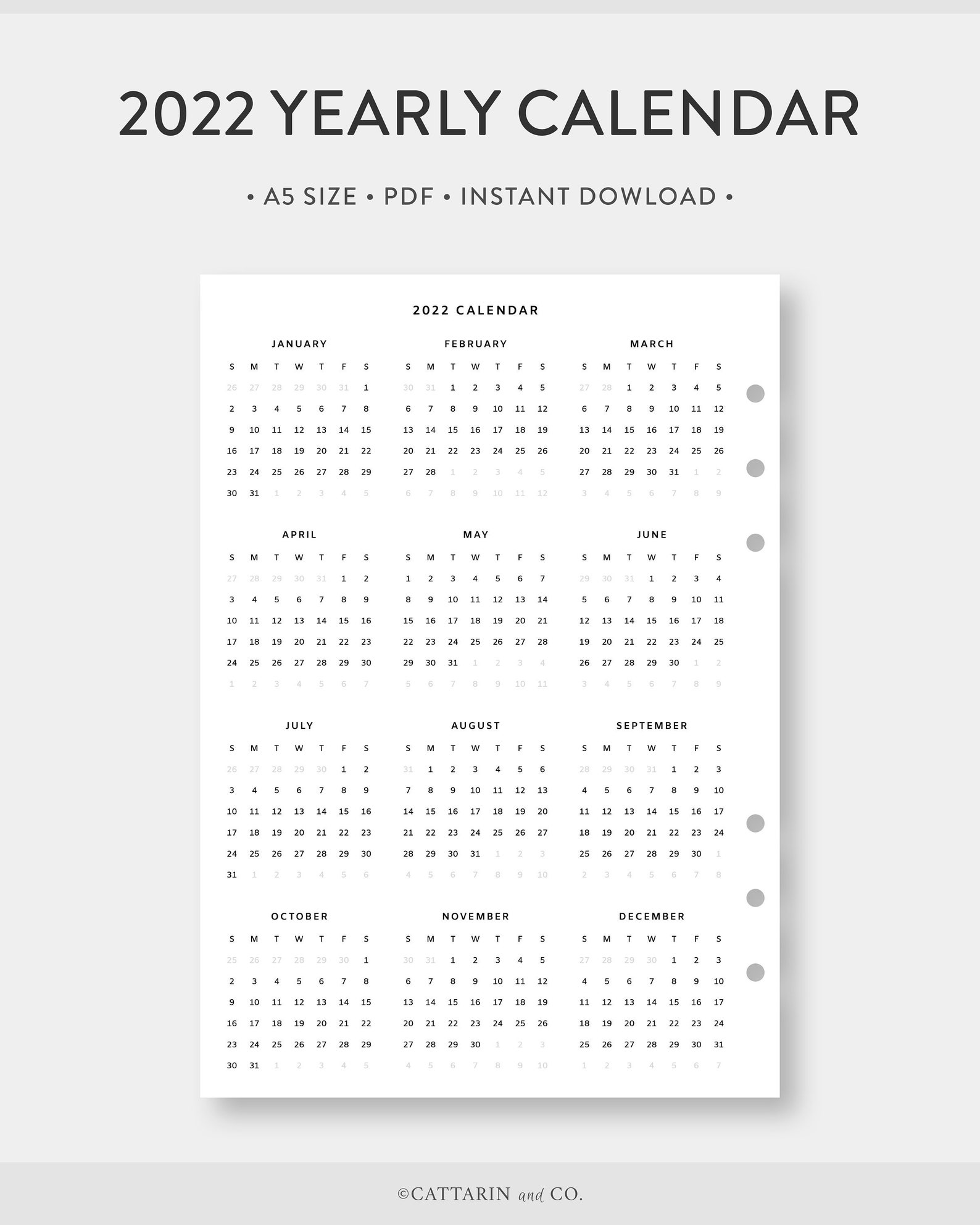 2022 YEARLY CALENDAR

• A5 SIZE • PDF • INSTANT DOWLOAD •

2022 CALENDAR

JANUARY

| S | M | T | W | T | F | S |
|---|---|---|---|---|---|---|
| 26 | 27 | 28 | 29 | 30 | 31 | 1 |
| 2 | 3 | 4 | 5 | 6 | 7 | 8 |
| 9 | 10 | 11 | 12 | 13 | 14 | 15 |
| 16 | 17 | 18 | 19 | 20 | 21 | 22 |
| 23 | 24 | 25 | 26 | 27 | 28 | 29 |
| 30 | 31 | 1 | 2 | 3 | 4 | 5 |

FEBRUARY

| S | M | T | W | T | F | S |
|---|---|---|---|---|---|---|
| 30 | 31 | 1 | 2 | 3 | 4 | 5 |
| 6 | 7 | 8 | 9 | 10 | 11 | 12 |
| 13 | 14 | 15 | 16 | 17 | 18 | 19 |
| 20 | 21 | 22 | 23 | 24 | 25 | 26 |
| 27 | 28 | 1 | 2 | 3 | 4 | 5 |
| 6 | 7 | 8 | 9 | 10 | 11 | 12 |

MARCH

| S | M | T | W | T | F | S |
|---|---|---|---|---|---|---|
| 27 | 28 | 1 | 2 | 3 | 4 | 5 |
| 6 | 7 | 8 | 9 | 10 | 11 | 12 |
| 13 | 14 | 15 | 16 | 17 | 18 | 19 |
| 20 | 21 | 22 | 23 | 24 | 25 | 26 |
| 27 | 28 | 29 | 30 | 31 | 1 | 2 |
| 3 | 4 | 5 | 6 | 7 | 8 | 9 |

APRIL

| S | M | T | W | T | F | S |
|---|---|---|---|---|---|---|
| 27 | 28 | 29 | 30 | 31 | 1 | 2 |
| 3 | 4 | 5 | 6 | 7 | 8 | 9 |
| 10 | 11 | 12 | 13 | 14 | 15 | 16 |
| 17 | 18 | 19 | 20 | 21 | 22 | 23 |
| 24 | 25 | 26 | 27 | 28 | 29 | 30 |
| 1 | 2 | 3 | 4 | 5 | 6 | 7 |

MAY

| S | M | T | W | T | F | S |
|---|---|---|---|---|---|---|
| 1 | 2 | 3 | 4 | 5 | 6 | 7 |
| 8 | 9 | 10 | 11 | 12 | 13 | 14 |
| 15 | 16 | 17 | 18 | 19 | 20 | 21 |
| 22 | 23 | 24 | 25 | 26 | 27 | 28 |
| 29 | 30 | 31 | 1 | 2 | 3 | 4 |
| 5 | 6 | 7 | 8 | 9 | 10 | 11 |

JUNE

| S | M | T | W | T | F | S |
|---|---|---|---|---|---|---|
| 29 | 30 | 31 | 1 | 2 | 3 | 4 |
| 5 | 6 | 7 | 8 | 9 | 10 | 11 |
| 12 | 13 | 14 | 15 | 16 | 17 | 18 |
| 19 | 20 | 21 | 22 | 23 | 24 | 25 |
| 26 | 27 | 28 | 29 | 30 | 1 | 2 |
| 3 | 4 | 5 | 6 | 7 | 8 | 9 |

JULY

| S | M | T | W | T | F | S |
|---|---|---|---|---|---|---|
| 26 | 27 | 28 | 29 | 30 | 1 | 2 |
| 3 | 4 | 5 | 6 | 7 | 8 | 9 |
| 10 | 11 | 12 | 13 | 14 | 15 | 16 |
| 17 | 18 | 19 | 20 | 21 | 22 | 23 |
| 24 | 25 | 26 | 27 | 28 | 29 | 30 |
| 31 | 1 | 2 | 3 | 4 | 5 | 6 |

AUGUST

| S | M | T | W | T | F | S |
|---|---|---|---|---|---|---|
| 31 | 1 | 2 | 3 | 4 | 5 | 6 |
| 7 | 8 | 9 | 10 | 11 | 12 | 13 |
| 14 | 15 | 16 | 17 | 18 | 19 | 20 |
| 21 | 22 | 23 | 24 | 25 | 26 | 27 |
| 28 | 29 | 30 | 31 | 1 | 2 | 3 |
| 4 | 5 | 6 | 7 | 8 | 9 | 10 |

SEPTEMBER

| S | M | T | W | T | F | S |
|---|---|---|---|---|---|---|
| 28 | 29 | 30 | 31 | 1 | 2 | 3 |
| 4 | 5 | 6 | 7 | 8 | 9 | 10 |
| 11 | 12 | 13 | 14 | 15 | 16 | 17 |
| 18 | 19 | 20 | 21 | 22 | 23 | 24 |
| 25 | 26 | 27 | 28 | 29 | 30 | 1 |
| 2 | 3 | 4 | 5 | 6 | 7 | 8 |

OCTOBER

| S | M | T | W | T | F | S |
|---|---|---|---|---|---|---|
| 25 | 26 | 27 | 28 | 29 | 30 | 1 |
| 2 | 3 | 4 | 5 | 6 | 7 | 8 |
| 9 | 10 | 11 | 12 | 13 | 14 | 15 |
| 16 | 17 | 18 | 19 | 20 | 21 | 22 |
| 23 | 24 | 25 | 26 | 27 | 28 | 29 |
| 30 | 31 | 1 | 2 | 3 | 4 | 5 |

NOVEMBER

| S | M | T | W | T | F | S |
|---|---|---|---|---|---|---|
| 30 | 31 | 1 | 2 | 3 | 4 | 5 |
| 6 | 7 | 8 | 9 | 10 | 11 | 12 |
| 13 | 14 | 15 | 16 | 17 | 18 | 19 |
| 20 | 21 | 22 | 23 | 24 | 25 | 26 |
| 27 | 28 | 29 | 30 | 1 | 2 | 3 |
| 4 | 5 | 6 | 7 | 8 | 9 | 10 |

DECEMBER

| S | M | T | W | T | F | S |
|---|---|---|---|---|---|---|
| 27 | 28 | 29 | 30 | 1 | 2 | 3 |
| 4 | 5 | 6 | 7 | 8 | 9 | 10 |
| 11 | 12 | 13 | 14 | 15 | 16 | 17 |
| 18 | 19 | 20 | 21 | 22 | 23 | 24 |
| 25 | 26 | 27 | 28 | 29 | 30 | 31 |
| 1 | 2 | 3 | 4 | 5 | 6 | 7 |

©CATTARIN and CO.